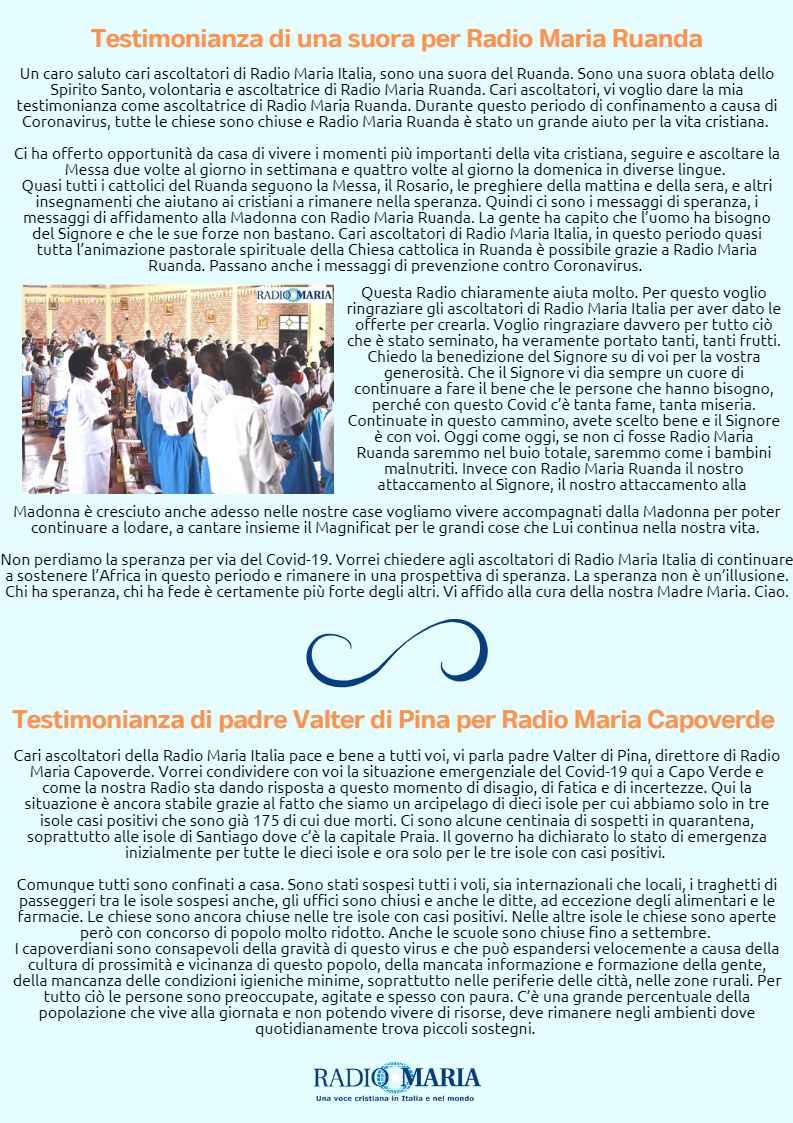 Testimonianza di una suora per Radio Maria Ruanda

Un caro saluto cari ascoltatori di Radio Maria Italia, sono una suora del Ruanda. Sono una suora oblata dello Spirito Santo, volontaria e ascoltatrice di Radio Maria Ruanda. Cari ascoltatori, vi voglio dare la mia testimonianza come ascoltatrice di Radio Maria Ruanda. Durante questo periodo di confinamento a causa di Coronavirus, tutte le chiese sono chiuse e Radio Maria Ruanda è stato un grande aiuto per la vita cristiana.

Ci ha offerto opportunità da casa di vivere i momenti più importanti della vita cristiana, seguire e ascoltare la Messa due volte al giorno in settimana e quattro volte al giorno la domenica in diverse lingue.
Quasi tutti i cattolici del Ruanda seguono la Messa, il Rosario, le preghiere della mattina e della sera, e altri insegnamenti che aiutano ai cristiani a rimanere nella speranza. Quindi ci sono i messaggi di speranza, i messaggi di affidamento alla Madonna con Radio Maria Ruanda. La gente ha capito che l'uomo ha bisogno del Signore e che le sue forze non bastano. Cari ascoltatori di Radio Maria Italia, in questo periodo quasi tutta l'animazione pastorale spirituale della Chiesa cattolica in Ruanda è possibile grazie a Radio Maria Ruanda. Passano anche i messaggi di prevenzione contro Coronavirus.

RADIO MARIA

Questa Radio chiaramente aiuta molto. Per questo voglio ringraziare gli ascoltatori di Radio Maria Italia per aver dato le offerte per crearla. Voglio ringraziare davvero per tutto ciò che è stato seminato, ha veramente portato tanti, tanti frutti. Chiedo la benedizione del Signore su di voi per la vostra generosità. Che il Signore vi dia sempre un cuore di continuare a fare il bene che le persone che hanno bisogno, perché con questo Covid c'è tanta fame, tanta miseria. Continuate in questo cammino, avete scelto bene e il Signore è con voi. Oggi come oggi, se non ci fosse Radio Maria Ruanda saremmo nel buio totale, saremmo come i bambini malnutriti. Invece con Radio Maria Ruanda il nostro attaccamento al Signore, il nostro attaccamento alla Madonna è cresciuto anche adesso nelle nostre case vogliamo vivere accompagnati dalla Madonna per poter continuare a lodare, a cantare insieme il Magnificat per le grandi cose che Lui continua nella nostra vita.

Non perdiamo la speranza per via del Covid-19. Vorrei chiedere agli ascoltatori di Radio Maria Italia di continuare a sostenere l'Africa in questo periodo e rimanere in una prospettiva di speranza. La speranza non è un'illusione. Chi ha speranza, chi ha fede è certamente più forte degli altri. Vi affido alla cura della nostra Madre Maria. Ciao.

Testimonianza di padre Valter di Pina per Radio Maria Capoverde

Cari ascoltatori della Radio Maria Italia pace e bene a tutti voi, vi parla padre Valter di Pina, direttore di Radio Maria Capoverde. Vorrei condividere con voi la situazione emergenziale del Covid-19 qui a Capo Verde e come la nostra Radio sta dando risposta a questo momento di disagio, di fatica e di incertezze. Qui la situazione è ancora stabile grazie al fatto che siamo un arcipelago di dieci isole per cui abbiamo solo in tre isole casi positivi che sono già 175 di cui due morti. Ci sono alcune centinaia di sospetti in quarantena, soprattutto alle isole di Santiago dove c'è la capitale Praia. Il governo ha dichiarato lo stato di emergenza inizialmente per tutte le dieci isole e ora solo per le tre isole con casi positivi.

Comunque tutti sono confinati a casa. Sono stati sospesi tutti i voli, sia internazionali che locali, i traghetti di passeggeri tra le isole sospesi anche, gli uffici sono chiusi e anche le ditte, ad eccezione degli alimentari e le farmacie. Le chiese sono ancora chiuse nelle tre isole con casi positivi. Nelle altre isole le chiese sono aperte però con concorso di popolo molto ridotto. Anche le scuole sono chiuse fino a settembre.
I capoverdiani sono consapevoli della gravità di questo virus e che può espandersi velocemente a causa della cultura di prossimità e vicinanza di questo popolo, della mancata informazione e formazione della gente, della mancanza delle condizioni igieniche minime, soprattutto nelle periferie delle città, nelle zone rurali. Per tutto ciò le persone sono preoccupate, agitate e spesso con paura. C'è una grande percentuale della popolazione che vive alla giornata e non potendo vivere di risorse, deve rimanere negli ambienti dove quotidianamente trova piccoli sostegni.

RADIO MARIA
Una voce cristiana in Italia e nel mondo